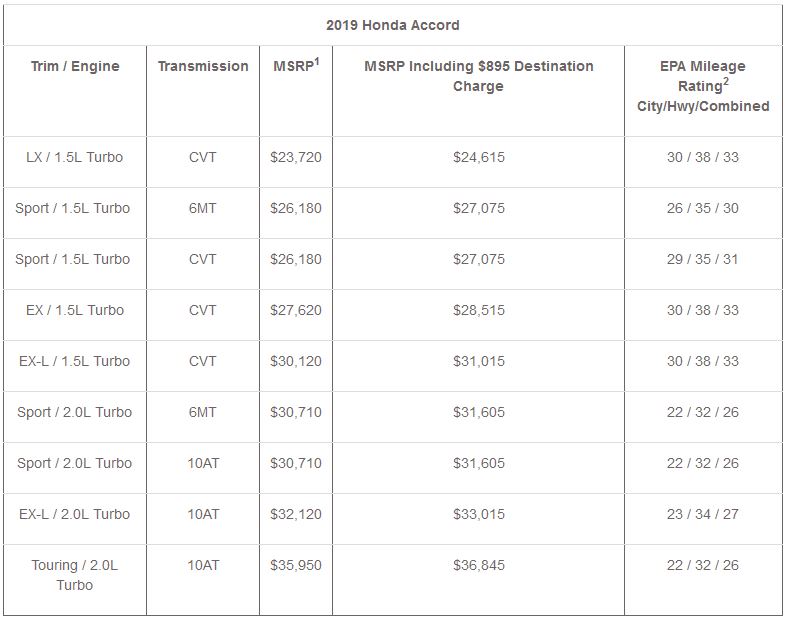 | 2019 Honda Accord | | | | |
|---|---|---|---|---|
| Trim / Engine | Transmission | MSRP$^{1}$ | MSRP Including $895 Destination Charge | EPA Mileage Rating$^{2}$ City/Hwy/Combined |
| LX / 1.5L Turbo | CVT | $23,720 | $24,615 | 30 / 38 / 33 |
| Sport / 1.5L Turbo | 6MT | $26,180 | $27,075 | 26 / 35 / 30 |
| Sport / 1.5L Turbo | CVT | $26,180 | $27,075 | 29 / 35 / 31 |
| EX / 1.5L Turbo | CVT | $27,620 | $28,515 | 30 / 38 / 33 |
| EX-L / 1.5L Turbo | CVT | $30,120 | $31,015 | 30 / 38 / 33 |
| Sport / 2.0L Turbo | 6MT | $30,710 | $31,605 | 22 / 32 / 26 |
| Sport / 2.0L Turbo | 10AT | $30,710 | $31,605 | 22 / 32 / 26 |
| EX-L / 2.0L Turbo | 10AT | $32,120 | $33,015 | 23 / 34 / 27 |
| Touring / 2.0L Turbo | 10AT | $35,950 | $36,845 | 22 / 32 / 26 |